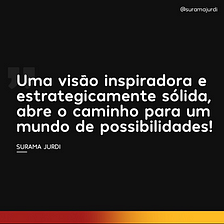 @suramajurdi

Uma visão inspiradora e estrategicamente sólida, abre o caminho para um mundo de possibilidades!

SURAMA JURDI